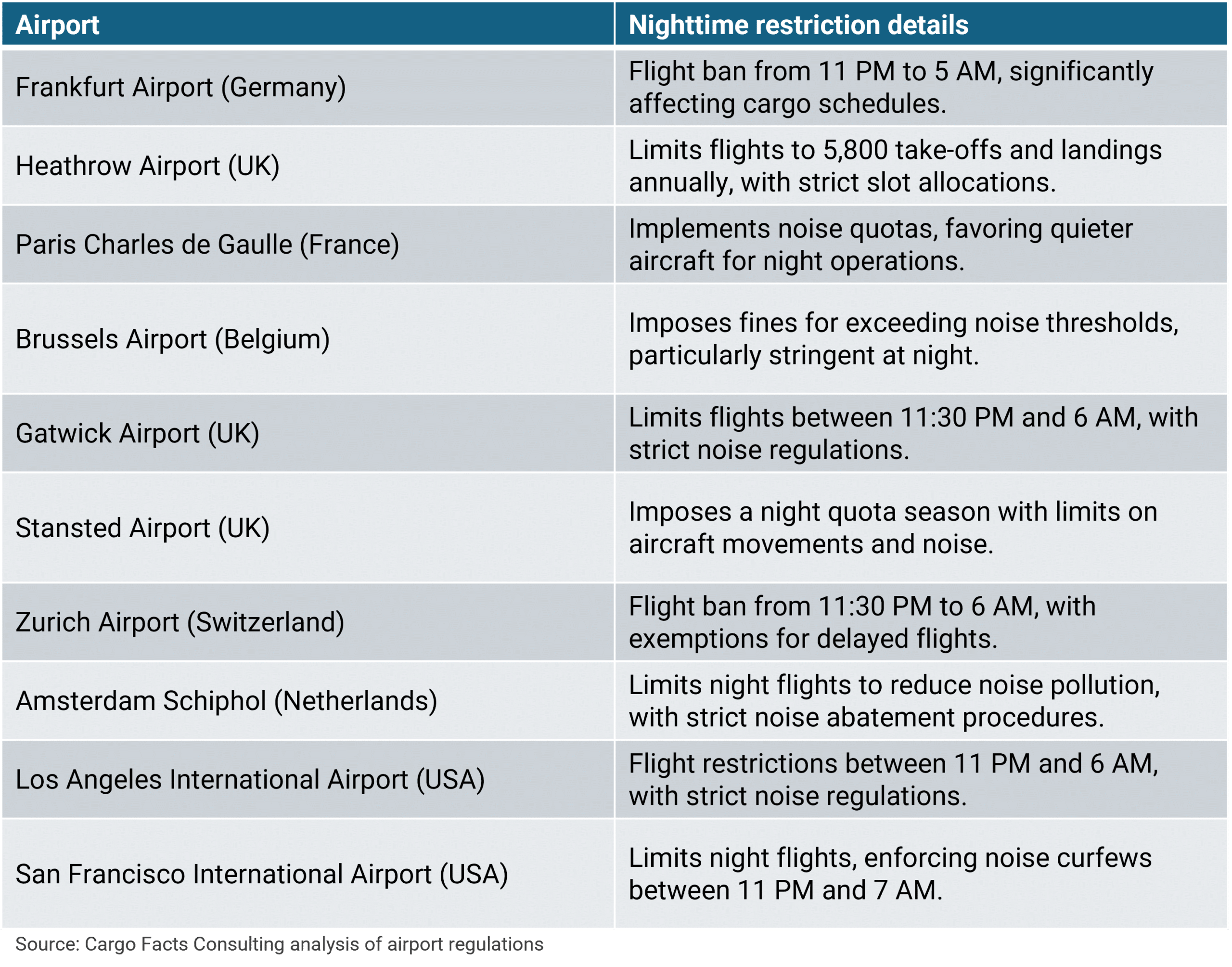 | Airport | Nighttime restriction details |
|---|---|
| Frankfurt Airport (Germany) | Flight ban from 11 PM to 5 AM, significantly affecting cargo schedules. |
| Heathrow Airport (UK) | Limits flights to 5,800 take-offs and landings annually, with strict slot allocations. |
| Paris Charles de Gaulle (France) | Implements noise quotas, favoring quieter aircraft for night operations. |
| Brussels Airport (Belgium) | Imposes fines for exceeding noise thresholds, particularly stringent at night. |
| Gatwick Airport (UK) | Limits flights between 11:30 PM and 6 AM, with strict noise regulations. |
| Stansted Airport (UK) | Imposes a night quota season with limits on aircraft movements and noise. |
| Zurich Airport (Switzerland) | Flight ban from 11:30 PM to 6 AM, with exemptions for delayed flights. |
| Amsterdam Schiphol (Netherlands) | Limits night flights to reduce noise pollution, with strict noise abatement procedures. |
| Los Angeles International Airport (USA) | Flight restrictions between 11 PM and 6 AM, with strict noise regulations. |
| San Francisco International Airport (USA) | Limits night flights, enforcing noise curfews between 11 PM and 7 AM. |

Source: Cargo Facts Consulting analysis of airport regulations